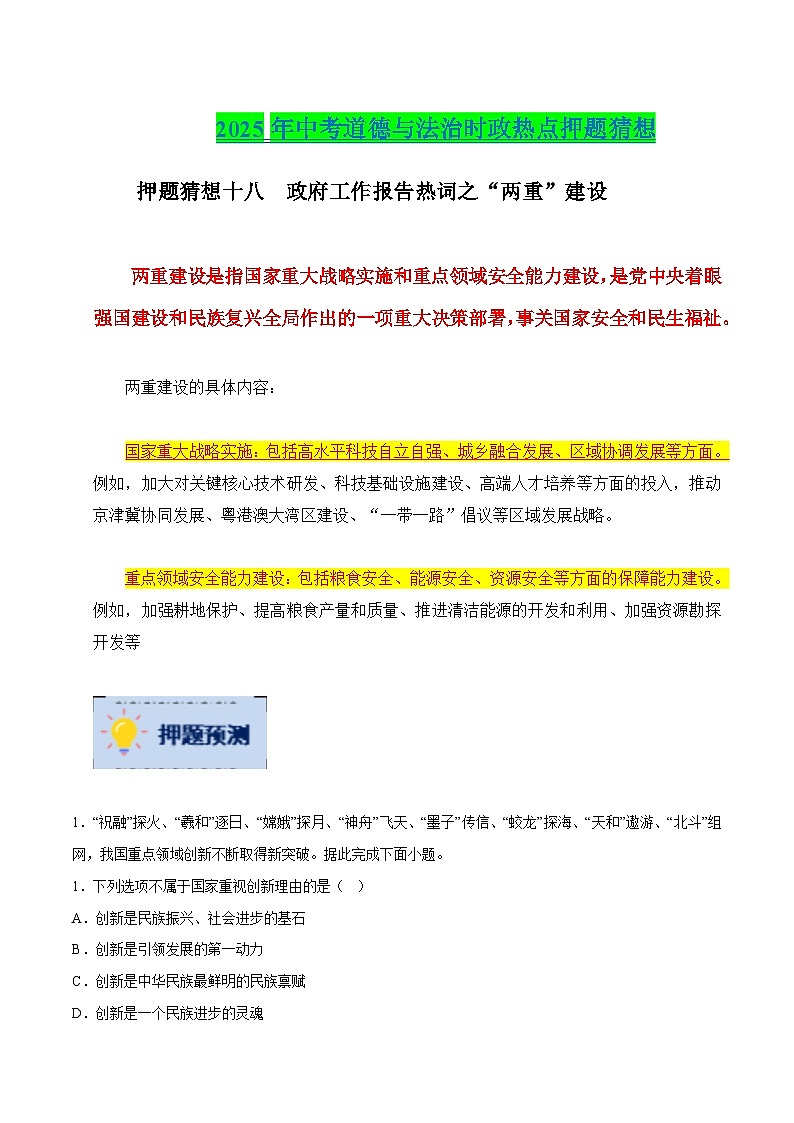 2025 年中考道德与法治时政热点押题猜想

押题猜想十八　政府工作报告热词之“两重”建设

两重建设是指国家重大战略实施和重点领域安全能力建设，是党中央着眼强国建设和民族复兴全局作出的一项重大决策部署，事关国家安全和民生福祉。

两重建设的具体内容：

国家重大战略实施：包括高水平科技自立自强、城乡融合发展、区域协调发展等方面。例如，加大对关键核心技术研发、科技基础设施建设、高端人才培养等方面的投入，推动京津冀协同发展、粤港澳大湾区建设、“一带一路”倡议等区域发展战略。

重点领域安全能力建设：包括粮食安全、能源安全、资源安全等方面的保障能力建设。例如，加强耕地保护、提高粮食产量和质量、推进清洁能源的开发和利用、加强资源勘探开发等

押题预测

1．“祝融”探火、“羲和”逐日、“嫦娥”探月、“神舟”飞天、“墨子”传信、“蛟龙”探海、“天和”遨游、“北斗”组网，我国重点领域创新不断取得新突破。据此完成下面小题。
1．下列选项不属于国家重视创新理由的是（　）
A．创新是民族振兴、社会进步的基石
B．创新是引领发展的第一动力
C．创新是中华民族最鲜明的民族禀赋
D．创新是一个民族进步的灵魂